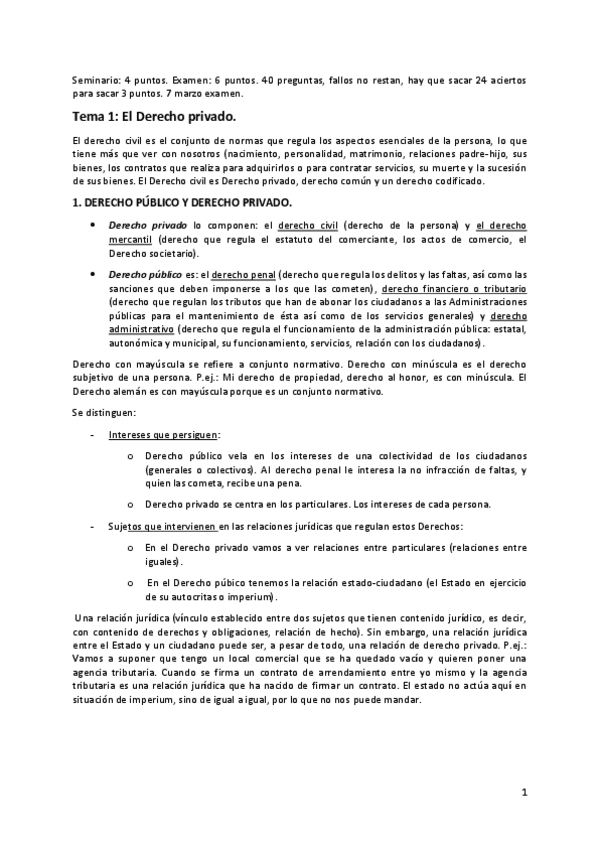 Seminario: 4 puntos. Examen: 6 puntos. 40 preguntas, fallos no restan, hay que sacar 24 aciertos para sacar 3 puntos. 7 marzo examen.

Tema 1: El Derecho privado.

El derecho civil es el conjunto de normas que regula los aspectos esenciales de la persona, lo que tiene más que ver con nosotros (nacimiento, personalidad, matrimonio, relaciones padre-hijo, sus bienes, los contratos que realiza para adquirirlos o para contratar servicios, su muerte y la sucesión de sus bienes. El Derecho civil es Derecho privado, derecho común y un derecho codificado.

1. DERECHO PÚBLICO Y DERECHO PRIVADO.

• Derecho privado lo componen: el derecho civil (derecho de la persona) y el derecho mercantil (derecho que regula el estatuto del comerciante, los actos de comercio, el Derecho societario).

• Derecho público es: el derecho penal (derecho que regula los delitos y las faltas, así como las sanciones que deben imponerse a los que las cometen), derecho financiero o tributario (derecho que regulan los tributos que han de abonar los ciudadanos a las Administraciones públicas para el mantenimiento de ésta así como de los servicios generales) y derecho administrativo (derecho que regula el funcionamiento de la administración pública: estatal, autonómica y municipal, su funcionamiento, servicios, relación con los ciudadanos).

Derecho con mayúscula se refiere a conjunto normativo. Derecho con minúscula es el derecho subjetivo de una persona. P.ej.: Mi derecho de propiedad, derecho al honor, es con minúscula. El Derecho alemán es con mayúscula porque es un conjunto normativo.

Se distinguen:

- Intereses que persiguen:

o Derecho público vela en los intereses de una colectividad de los ciudadanos (generales o colectivos). Al derecho penal le interesa la no infracción de faltas, y quien las cometa, recibe una pena.

o Derecho privado se centra en los particulares. Los intereses de cada persona.

- Sujetos que intervienen en las relaciones jurídicas que regulan estos Derechos:

o En el Derecho privado vamos a ver relaciones entre particulares (relaciones entre iguales).

o En el Derecho púbico tenemos la relación estado-ciudadano (el Estado en ejercicio de su autocritas o imperium).

Una relación jurídica (vínculo establecido entre dos sujetos que tienen contenido jurídico, es decir, con contenido de derechos y obligaciones, relación de hecho). Sin embargo, una relación jurídica entre el Estado y un ciudadano puede ser, a pesar de todo, una relación de derecho privado. P.ej.: Vamos a suponer que tengo un local comercial que se ha quedado vacío y quieren poner una agencia tributaria. Cuando se firma un contrato de arrendamiento entre yo mismo y la agencia tributaria es una relación jurídica que ha nacido de firmar un contrato. El estado no actúa aquí en situación de imperium, sino de igual a igual, por lo que no nos puede mandar.

1